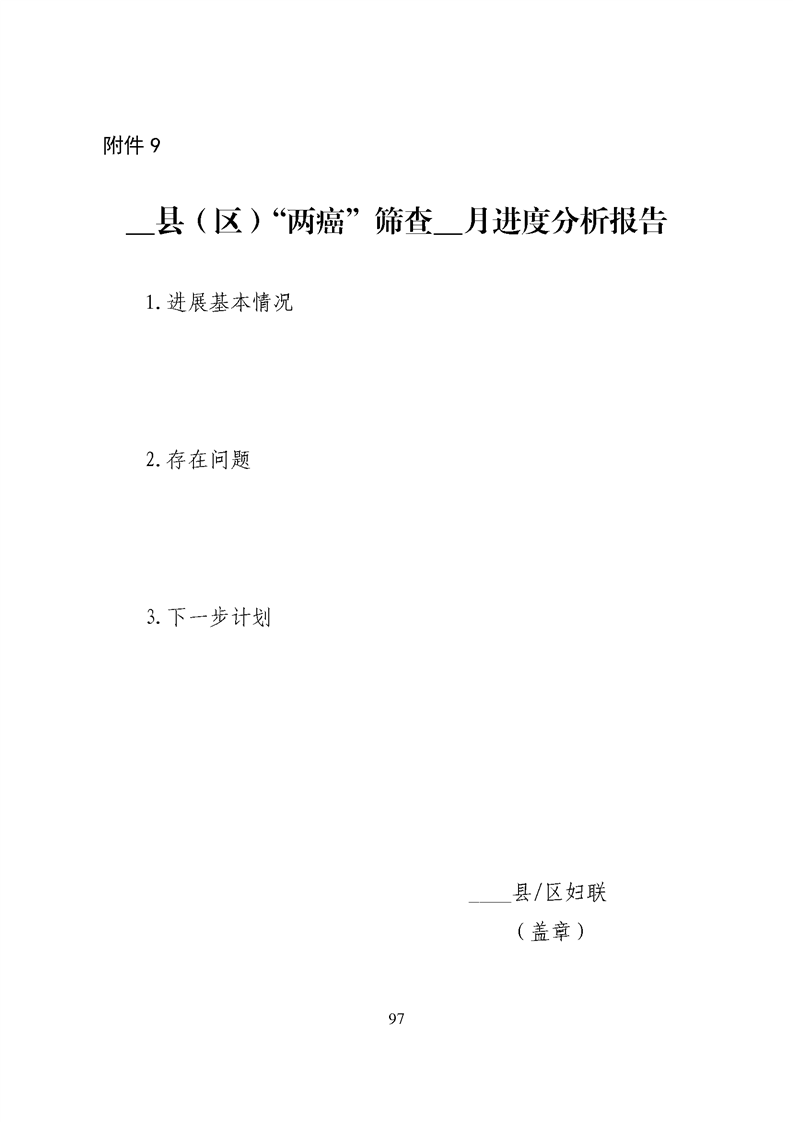 附件9

____县（区）“两癌”筛查____月进度分析报告

1.进展基本情况

2.存在问题

3.下一步计划

____县/区妇联

（盖章）

97